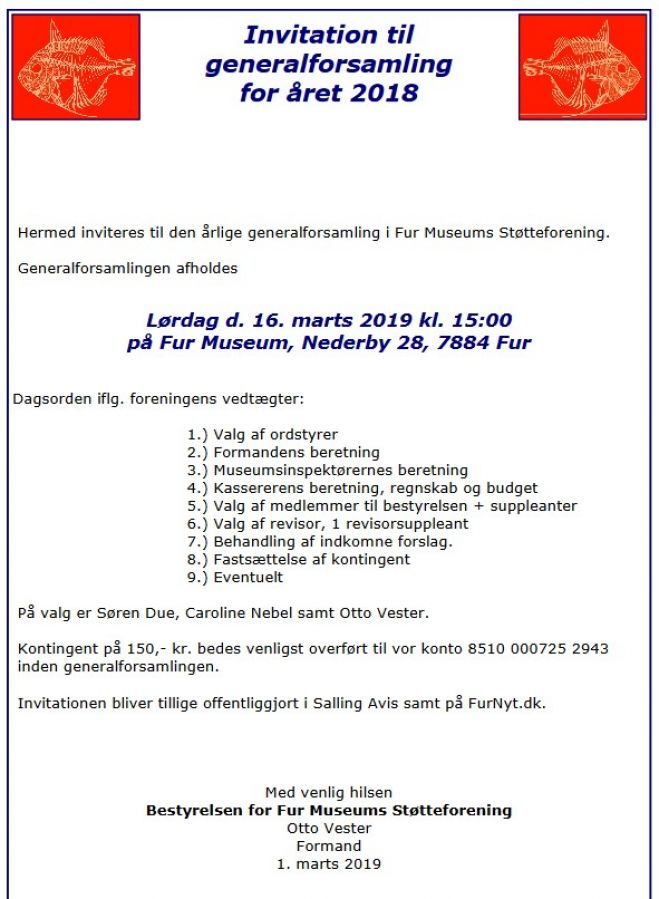 Invitation til generalforsamling for året 2018

Hermed inviteres til den årlige generalforsamling i Fur Museums Støtteforening.

Generalforsamlingen afholdes

Lørdag d. 16. marts 2019 kl. 15:00
på Fur Museum, Nederby 28, 7884 Fur

Dagsorden iflg. foreningens vedtægter:

1.) Valg af ordstyrer
2.) Formandens beretning
3.) Museumsinspektørernes beretning
4.) Kassererens beretning, regnskab og budget
5.) Valg af medlemmer til bestyrelsen + suppleanter
6.) Valg af revisor, 1 revisorsuppleant
7.) Behandling af indkomne forslag.
8.) Fastsættelse af kontingent
9.) Eventuelt

På valg er Søren Due, Caroline Nebel samt Otto Vester.

Kontingent på 150,- kr. bedes venligst overført til vor konto 8510 000725 2943 inden generalforsamlingen.

Invitationen bliver tillige offentliggjort i Salling Avis samt på FurNyt.dk.

Med venlig hilsen
Bestyrelsen for Fur Museums Støtteforening
Otto Vester
Formand
1. marts 2019